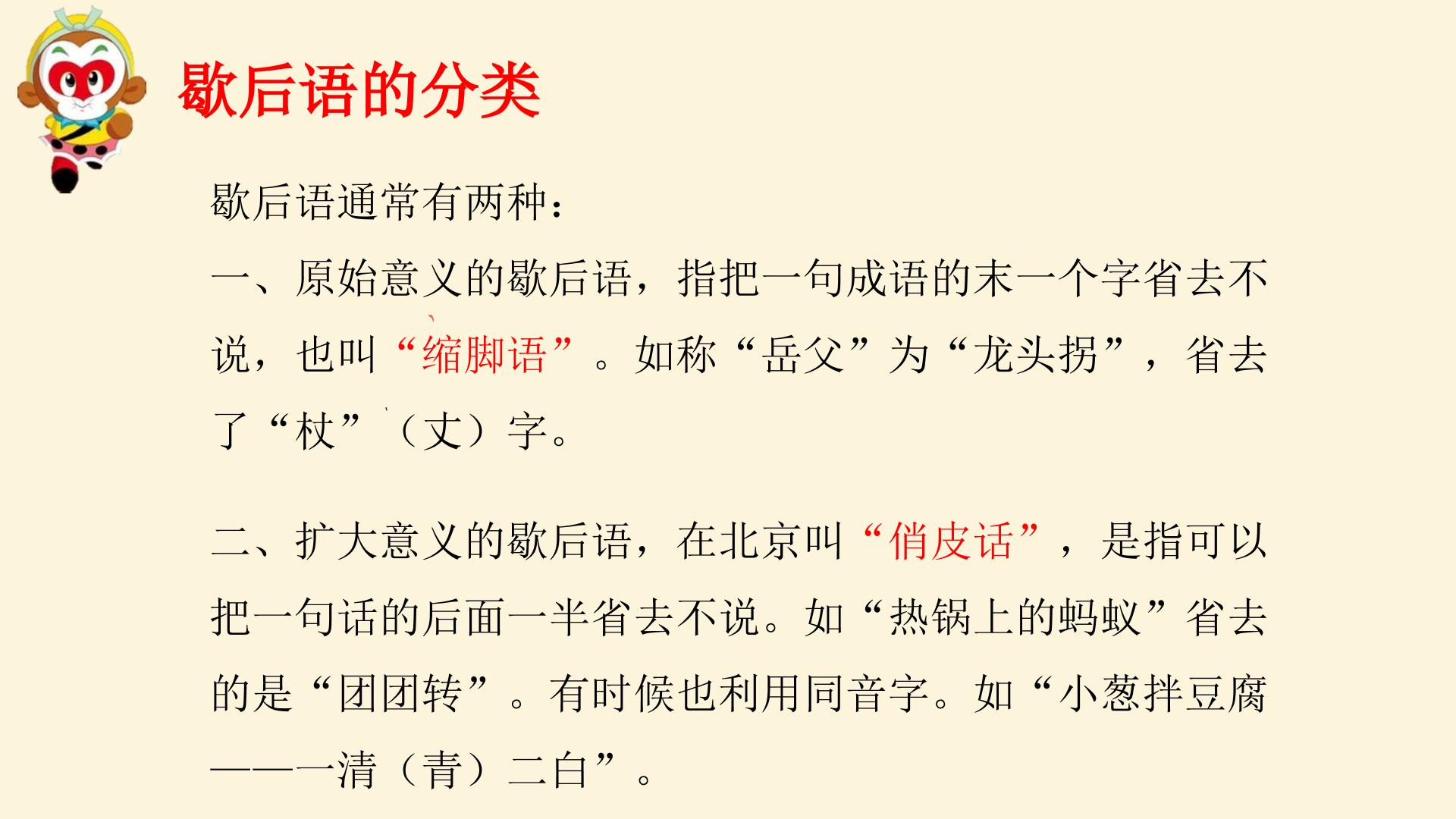 歇后语的分类

歇后语通常有两种：

一、原始意义的歇后语，指把一句成语的末一个字省去不说，也叫“缩脚语”。如称“岳父”为“龙头拐”，省去了“杖”（丈）字。

二、扩大意义的歇后语，在北京叫“俏皮话”，是指可以把一句话的后面一半省去不说。如“热锅上的蚂蚁”省去的是“团团转”。有时候也利用同音字。如“小葱拌豆腐——一清（青）二白”。